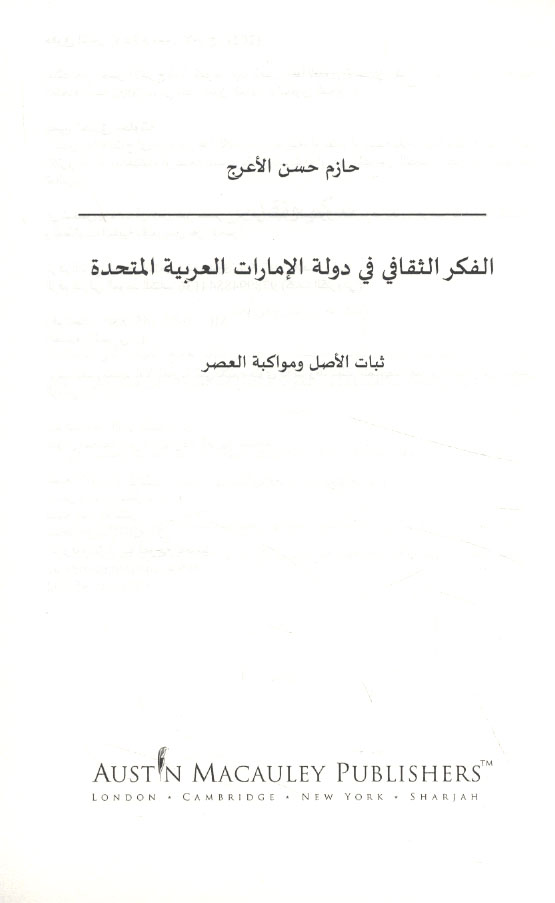 حازم حسن الأعرج

الفكر الثقافي في دولة الإمارات العربية المتحدة

ثبات الأصل ومواكبة العصر

AUSTIN MACAULEY PUBLISHERS™
LONDON • CAMBRIDGE • NEW YORK • SHARJAH